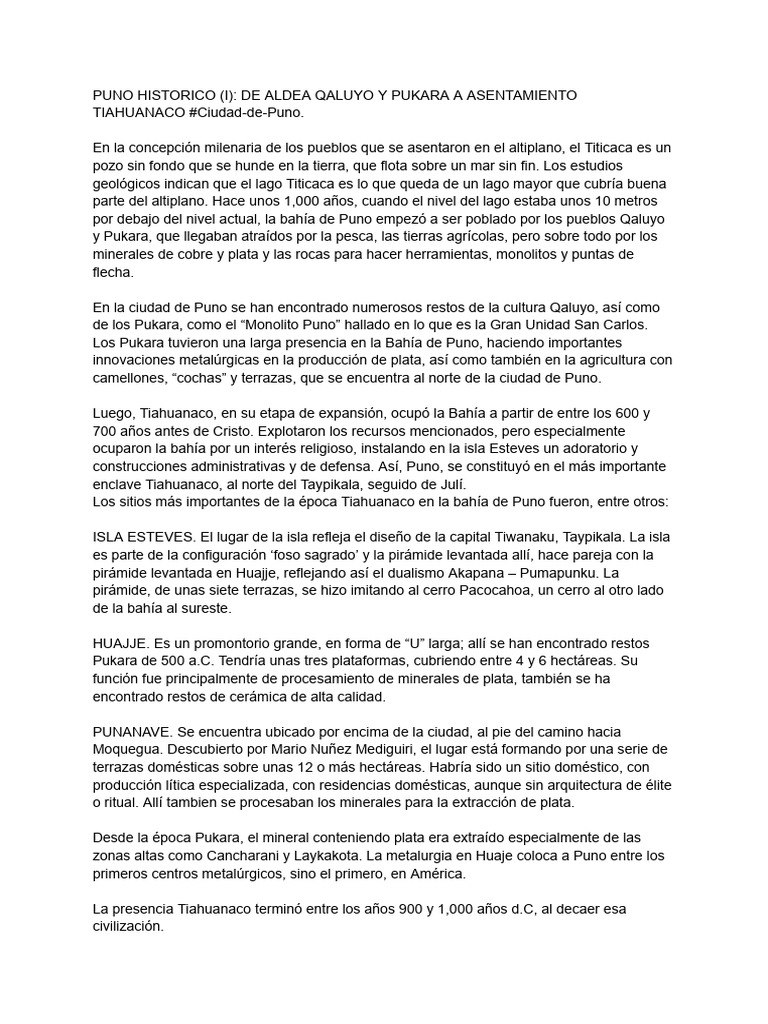 PUNO HISTORICO (I): DE ALDEA QALUYO Y PUKARA A ASENTAMIENTO TIAHUANACO #Ciudad-de-Puno.

En la concepción milenaria de los pueblos que se asentaron en el altiplano, el Titicaca es un pozo sin fondo que se hunde en la tierra, que flota sobre un mar sin fin. Los estudios geológicos indican que el lago Titicaca es lo que queda de un lago mayor que cubría buena parte del altiplano. Hace unos 1,000 años, cuando el nivel del lago estaba unos 10 metros por debajo del nivel actual, la bahía de Puno empezó a ser poblado por los pueblos Qaluyo y Pukara, que llegaban atraídos por la pesca, las tierras agrícolas, pero sobre todo por los minerales de cobre y plata y las rocas para hacer herramientas, monolitos y puntas de flecha.

En la ciudad de Puno se han encontrado numerosos restos de la cultura Qaluyo, así como de los Pukara, como el “Monolito Puno” hallado en lo que es la Gran Unidad San Carlos. Los Pukara tuvieron una larga presencia en la Bahía de Puno, haciendo importantes innovaciones metalúrgicas en la producción de plata, así como también en la agricultura con camellones, “cochas” y terrazas, que se encuentra al norte de la ciudad de Puno.

Luego, Tiahuanaco, en su etapa de expansión, ocupó la Bahía a partir de entre los 600 y 700 años antes de Cristo. Explotaron los recursos mencionados, pero especialmente ocuparon la bahía por un interés religioso, instalando en la isla Esteves un adoratorio y construcciones administrativas y de defensa. Así, Puno, se constituyó en el más importante enclave Tiahuanaco, al norte del Taypikala, seguido de Julí.
Los sitios más importantes de la época Tiahuanaco en la bahía de Puno fueron, entre otros:

ISLA ESTEVES. El lugar de la isla refleja el diseño de la capital Tiwanaku, Taypikala. La isla es parte de la configuración ‘foso sagrado’ y la pirámide levantada allí, hace pareja con la pirámide levantada en Huajje, reflejando así el dualismo Akapana – Pumapunku. La pirámide, de unas siete terrazas, se hizo imitando al cerro Pacocahoa, un cerro al otro lado de la bahía al sureste.

HUAJJE. Es un promontorio grande, en forma de “U” larga; allí se han encontrado restos Pukara de 500 a.C. Tendría unas tres plataformas, cubriendo entre 4 y 6 hectáreas. Su función fue principalmente de procesamiento de minerales de plata, también se ha encontrado restos de cerámica de alta calidad.

PUNANAVE. Se encuentra ubicado por encima de la ciudad, al pie del camino hacia Moquegua. Descubierto por Mario Nuñez Mediguiri, el lugar está formando por una serie de terrazas domésticas sobre unas 12 o más hectáreas. Habría sido un sitio doméstico, con producción lítica especializada, con residencias domésticas, aunque sin arquitectura de élite o ritual. Allí tambien se procesaban los minerales para la extracción de plata.

Desde la época Pukara, el mineral conteniendo plata era extraído especialmente de las zonas altas como Cancharani y Laykakota. La metalurgia en Huaje coloca a Puno entre los primeros centros metalúrgicos, sino el primero, en América.

La presencia Tiahuanaco terminó entre los años 900 y 1,000 años d.C, al decaer esa civilización.